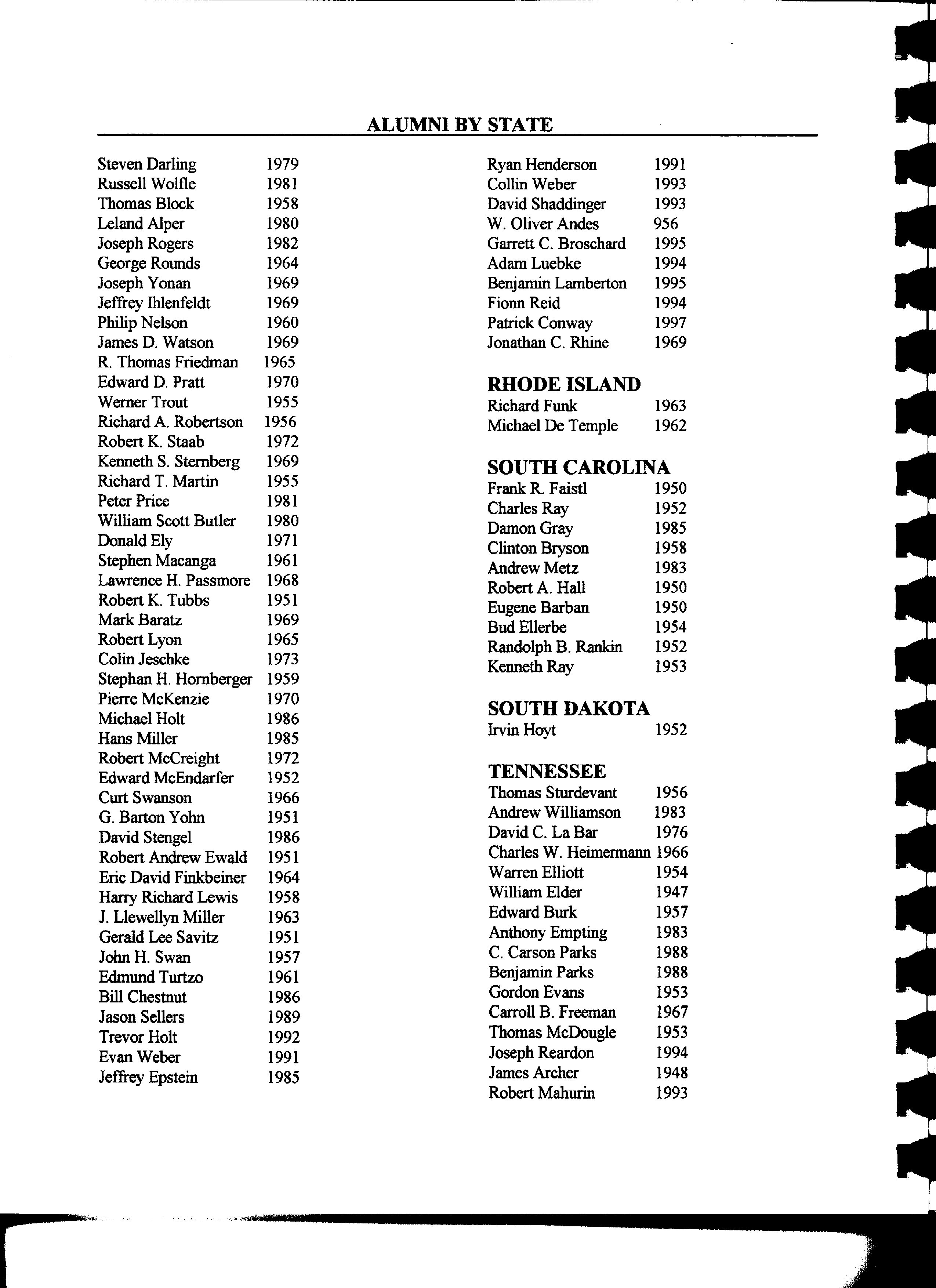 ALUMNI BY STATE

Steven Darling 1979
Russell Wolfle 1981
Thomas Block 1958
Leland Alper 1980
Joseph Rogers 1982
George Rounds 1964
Joseph Yonan 1969
Jeffrey Ihlenfeldt 1969
Philip Nelson 1960
James D. Watson 1969
R. Thomas Friedman 1965
Edward D. Pratt 1970
Werner Trout 1955
Richard A. Robertson 1956
Robert K. Staab 1972
Kenneth S. Sternberg 1969
Richard T. Martin 1955
Peter Price 1981
William Scott Butler 1980
Donald Ely 1971
Stephen Macanga 1961
Lawrence H. Passmore 1968
Robert K. Tubbs 1951
Mark Baratz 1969
Robert Lyon 1965
Colin Jeschke 1973
Stephan H. Hornberger 1959
Pierre McKenzie 1970
Michael Holt 1986
Hans Miller 1985
Robert McCreight 1972
Edward McEndarfer 1952
Curt Swanson 1966
G. Barton Yohn 1951
David Stengel 1986
Robert Andrew Ewald 1951
Eric David Finkbeiner 1964
Harry Richard Lewis 1958
J. Llewellyn Miller 1963
Gerald Lee Savitz 1951
John H. Swan 1957
Edmund Turtzo 1961
Bill Chestnut 1986
Jason Sellers 1989
Trevor Holt 1992
Evan Weber 1991
Jeffrey Epstein 1985

Ryan Henderson 1991
Collin Weber 1993
David Shaddinger 1993
W. Oliver Andes 956
Garrett C. Broschard 1995
Adam Luebke 1994
Benjamin Lamberton 1995
Fionn Reid 1994
Patrick Conway 1997
Jonathan C. Rhine 1969

RHODE ISLAND
Richard Funk 1963
Michael De Temple 1962

SOUTH CAROLINA
Frank R. Faistl 1950
Charles Ray 1952
Damon Gray 1985
Clinton Bryson 1958
Andrew Metz 1983
Robert A. Hall 1950
Eugene Barban 1950
Bud Ellerbe 1954
Randolph B. Rankin 1952
Kenneth Ray 1953

SOUTH DAKOTA
Irvin Hoyt 1952

TENNESSEE
Thomas Sturdevant 1956
Andrew Williamson 1983
David C. La Bar 1976
Charles W. Heimermann 1966
Warren Elliott 1954
William Elder 1947
Edward Burk 1957
Anthony Empting 1983
C. Carson Parks 1988
Benjamin Parks 1988
Gordon Evans 1953
Carroll B. Freeman 1967
Thomas McDougle 1953
Joseph Reardon 1994
James Archer 1948
Robert Mahurin 1993